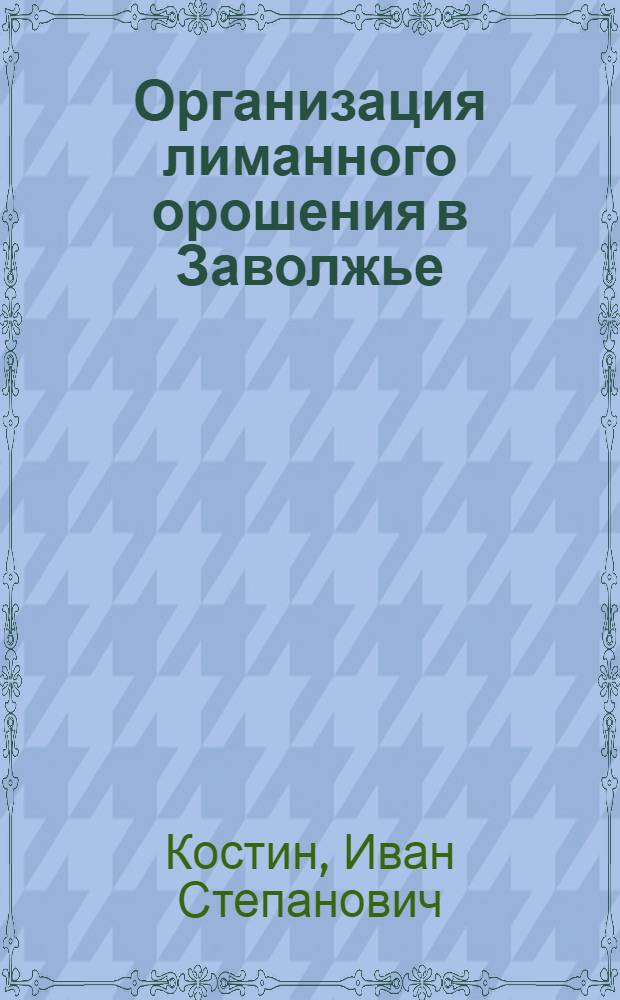 Организация лиманного орошения в Заволжье

Костин, Иван Степанович